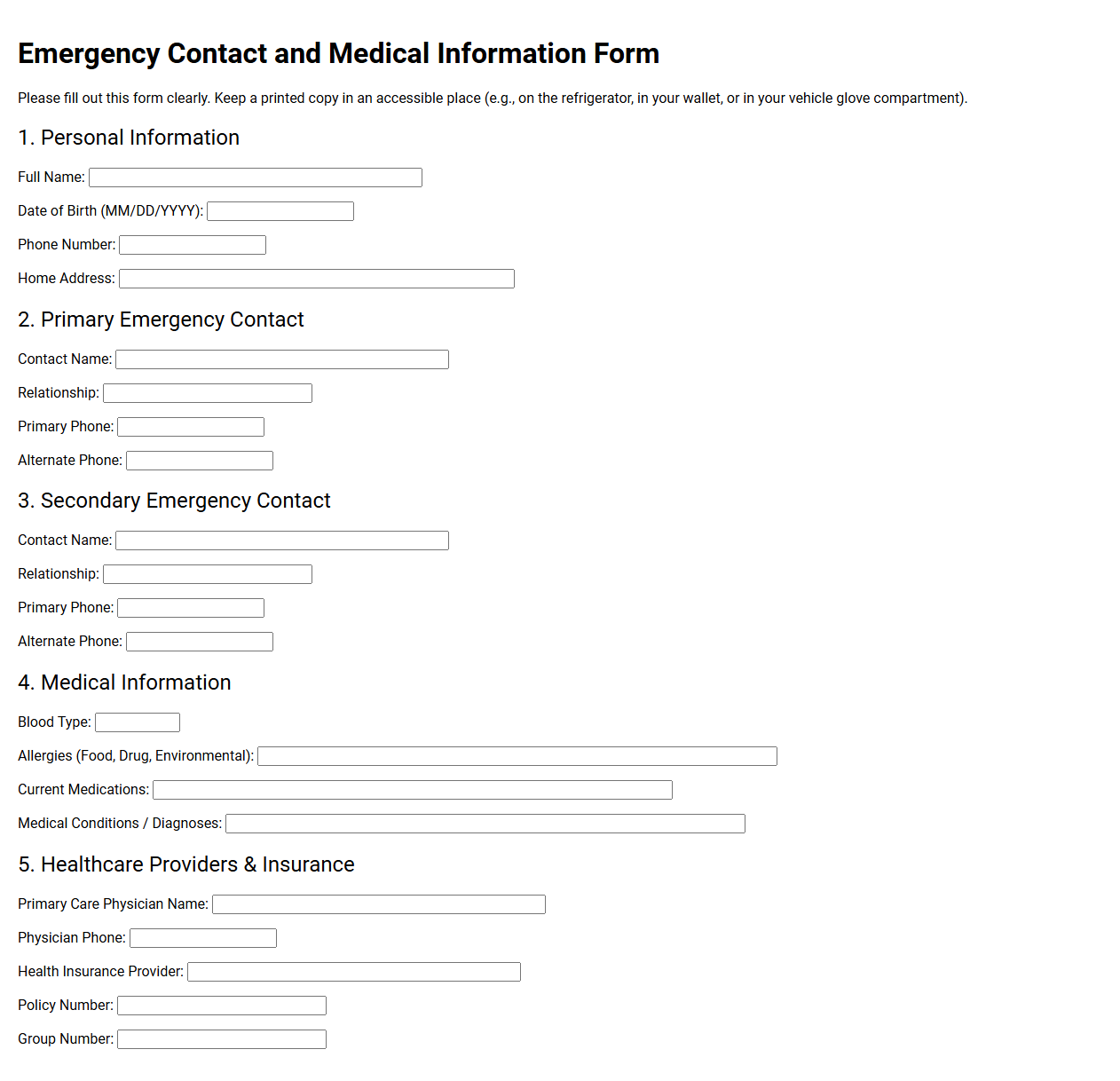 Emergency Contact and Medical Information Form

Please fill out this form clearly. Keep a printed copy in an accessible place (e.g., on the refrigerator, in your wallet, or in your vehicle glove compartment).

1. Personal Information

Full Name: ____

Date of Birth (MM/DD/YYYY): ____

Phone Number: ____

Home Address: ____

2. Primary Emergency Contact

Contact Name: ____

Relationship: ____

Primary Phone: ____

Alternate Phone: ____

3. Secondary Emergency Contact

Contact Name: ____

Relationship: ____

Primary Phone: ____

Alternate Phone: ____

4. Medical Information

Blood Type: ____

Allergies (Food, Drug, Environmental): ____

Current Medications: ____

Medical Conditions / Diagnoses: ____

5. Healthcare Providers & Insurance

Primary Care Physician Name: ____

Physician Phone: ____

Health Insurance Provider: ____

Policy Number: ____

Group Number: ____